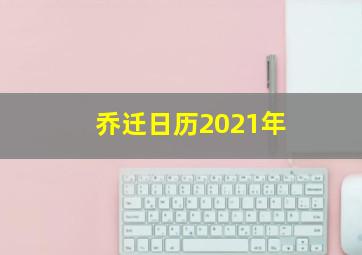 乔迁日历2021年